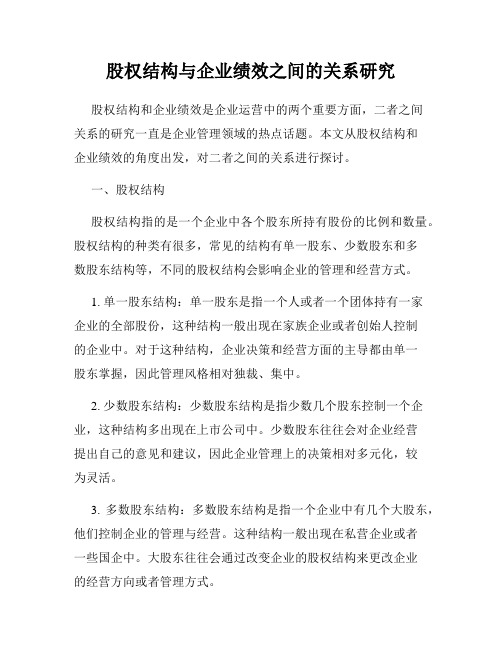 股权结构与企业绩效之间的关系研究

股权结构和企业绩效是企业运营中的两个重要方面，二者之间关系的研究一直是企业管理领域的热点话题。本文从股权结构和企业绩效的角度出发，对二者之间的关系进行探讨。

一、股权结构

股权结构指的是一个企业中各个股东所持有股份的比例和数量。股权结构的种类有很多，常见的结构有单一股东、少数股东和多数股东结构等，不同的股权结构会影响企业的管理和经营方式。

1. 单一股东结构：单一股东是指一个人或者一个团体持有一家企业的全部股份，这种结构一般出现在家族企业或者创始人控制的企业中。对于这种结构，企业决策和经营方面的主导都由单一股东掌握，因此管理风格相对独裁、集中。

2. 少数股东结构：少数股东结构是指少数几个股东控制一个企业，这种结构多出现在上市公司中。少数股东往往会对企业经营提出自己的意见和建议，因此企业管理上的决策相对多元化，较为灵活。

3. 多数股东结构：多数股东结构是指一个企业中有几个大股东，他们控制企业的管理与经营。这种结构一般出现在私营企业或者一些国企中。大股东往往会通过改变企业的股权结构来更改企业的经营方向或者管理方式。